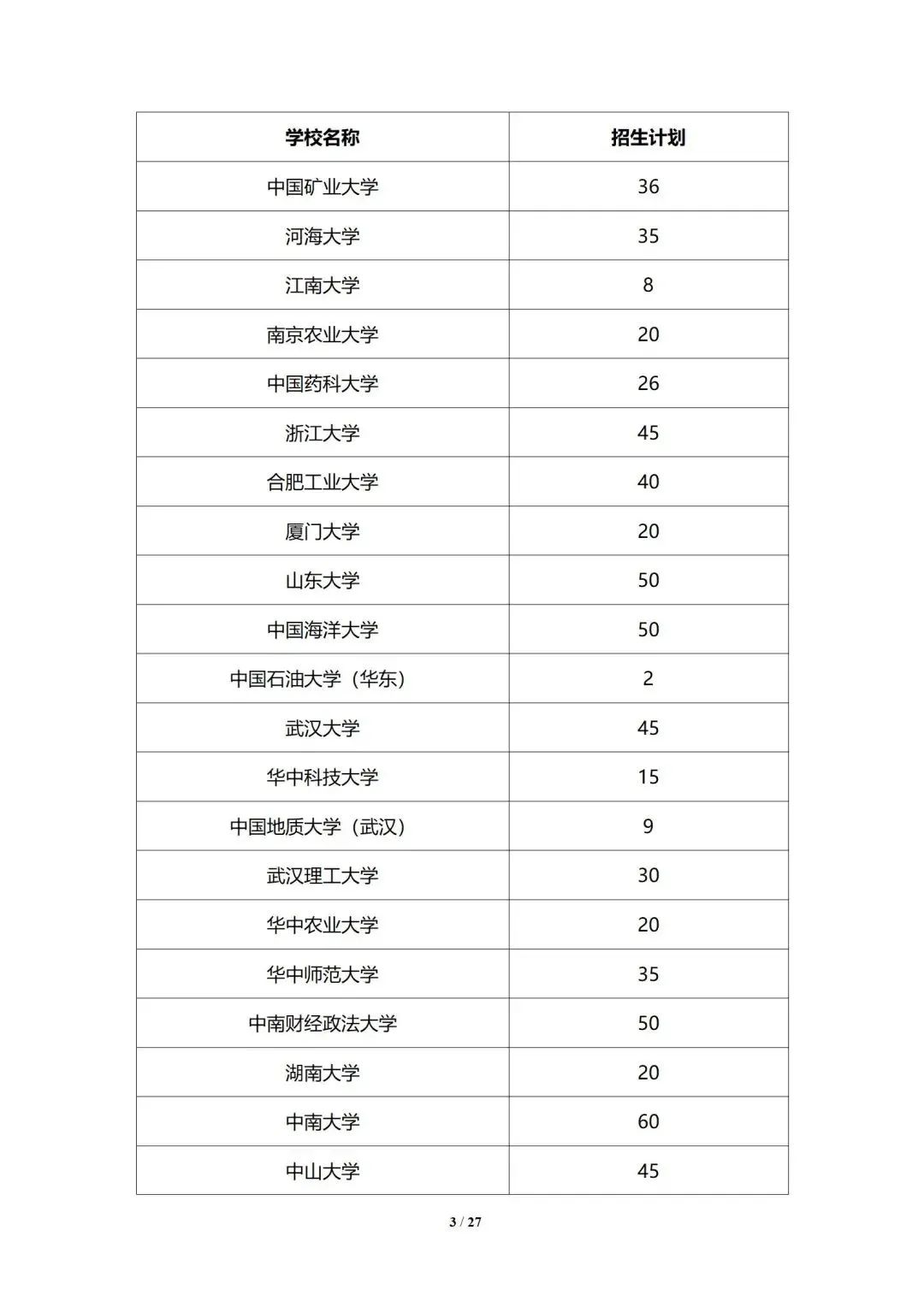 | 学校名称 | 招生计划 |
|---|---|
| 中国矿业大学 | 36 |
| 河海大学 | 35 |
| 江南大学 | 8 |
| 南京农业大学 | 20 |
| 中国药科大学 | 26 |
| 浙江大学 | 45 |
| 合肥工业大学 | 40 |
| 厦门大学 | 20 |
| 山东大学 | 50 |
| 中国海洋大学 | 50 |
| 中国石油大学（华东） | 2 |
| 武汉大学 | 45 |
| 华中科技大学 | 15 |
| 中国地质大学（武汉） | 9 |
| 武汉理工大学 | 30 |
| 华中农业大学 | 20 |
| 华中师范大学 | 35 |
| 中南财经政法大学 | 50 |
| 湖南大学 | 20 |
| 中南大学 | 60 |
| 中山大学 | 45 |

3 / 27